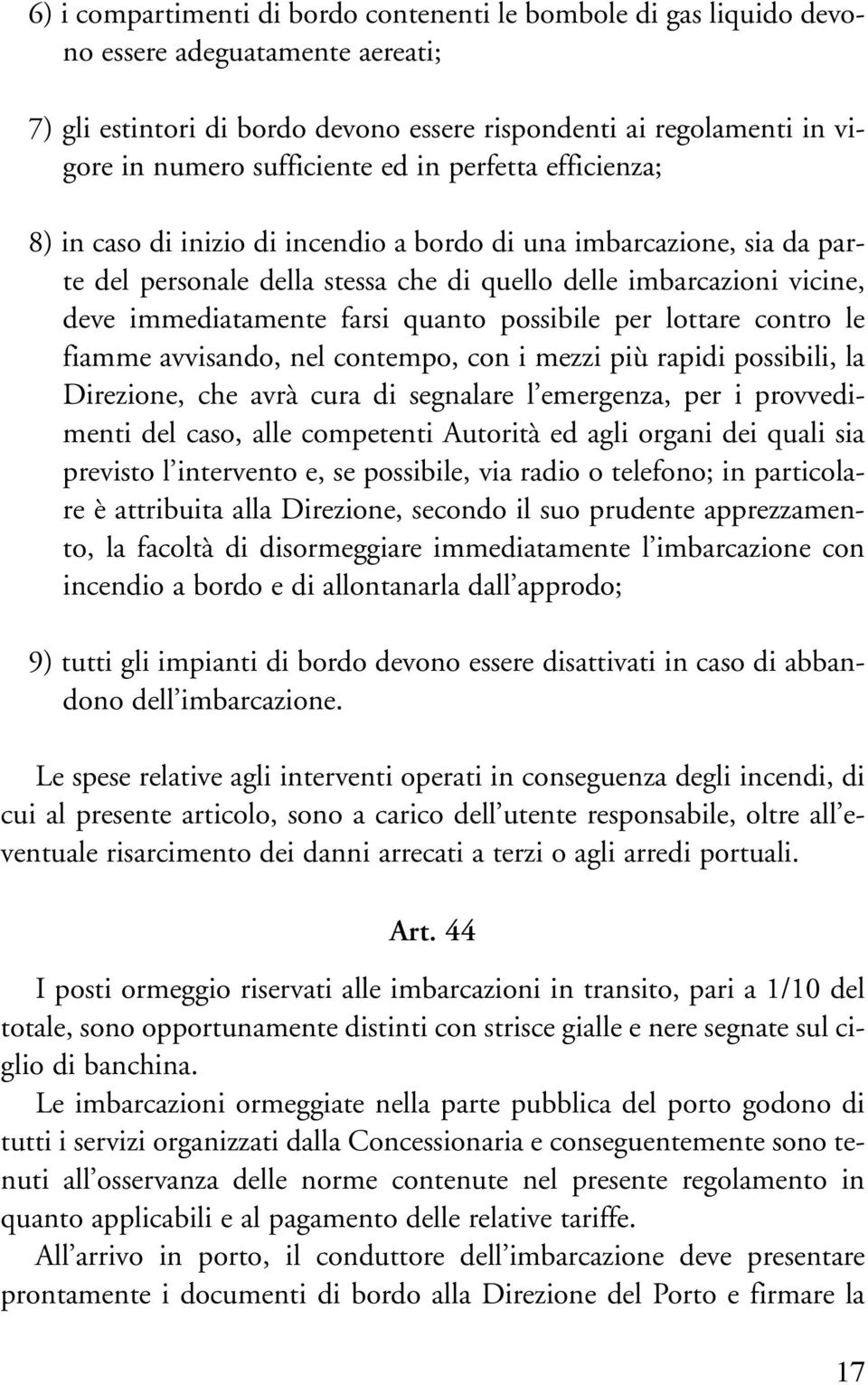 6) i compartimenti di bordo contenenti le bombole di gas liquido devono essere adeguatamente aereati;

7) gli estintori di bordo devono essere rispondenti ai regolamenti in vigore in numero sufficiente ed in perfetta efficienza;

8) in caso di inizio di incendio a bordo di una imbarcazione, sia da parte del personale della stessa che di quello delle imbarcazioni vicine, deve immediatamente farsi quanto possibile per lottare contro le fiamme avvisando, nel contempo, con i mezzi più rapidi possibili, la Direzione, che avrà cura di segnalare l'emergenza, per i provvedimenti del caso, alle competenti Autorità ed agli organi dei quali sia previsto l'intervento e, se possibile, via radio o telefono; in particolare è attribuita alla Direzione, secondo il suo prudente apprezzamento, la facoltà di disormeggiare immediatamente l'imbarcazione con incendio a bordo e di allontanarla dall'approdo;

9) tutti gli impianti di bordo devono essere disattivati in caso di abbandono dell'imbarcazione.

Le spese relative agli interventi operati in conseguenza degli incendi, di cui al presente articolo, sono a carico dell'utente responsabile, oltre all'eventuale risarcimento dei danni arrecati a terzi o agli arredi portuali.

Art. 44

I posti ormeggio riservati alle imbarcazioni in transito, pari a 1/10 del totale, sono opportunamente distinti con strisce gialle e nere segnate sul ciglio di banchina.

Le imbarcazioni ormeggiate nella parte pubblica del porto godono di tutti i servizi organizzati dalla Concessionaria e conseguentemente sono tenuti all'osservanza delle norme contenute nel presente regolamento in quanto applicabili e al pagamento delle relative tariffe.

All'arrivo in porto, il conduttore dell'imbarcazione deve presentare prontamente i documenti di bordo alla Direzione del Porto e firmare la

17